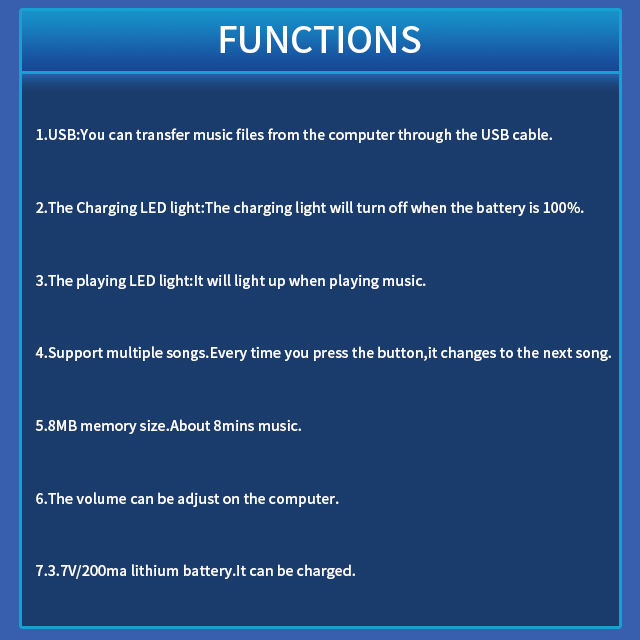 FUNCTIONS

1.USB:You can transfer music files from the computer through the USB cable.

2.The Charging LED light:The charging light will turn off when the battery is 100%.

3.The playing LED light:It will light up when playing music.

4.Support multiple songs.Every time you press the button,it changes to the next song.

5.8MB memory size.About 8mins music.

6.The volume can be adjust on the computer.

7.3.7V/200ma lithium battery.It can be charged.